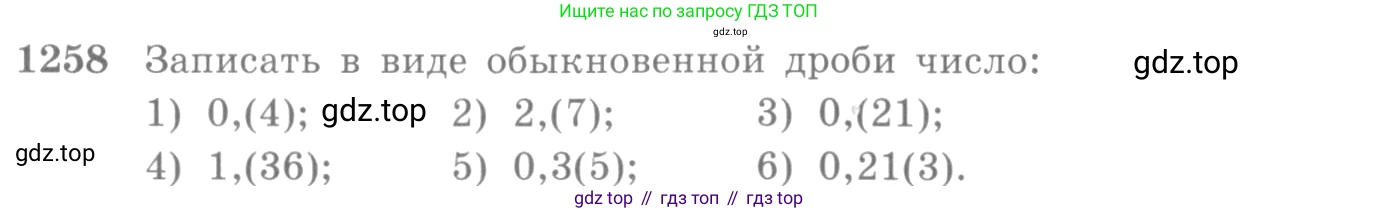 Ищите нас по запросу ГДЗ ТОП
gdz.top

1258 Записать в виде обыкновенной дроби число: gdz.top

1) 0,(4); gdz.top 2) 2,(7); 3) 0,(21);

gdz.top 4) 1,(36); 5) 0,3(5); 6) 0,21(3).

gdz top // гдз топ // гдз top